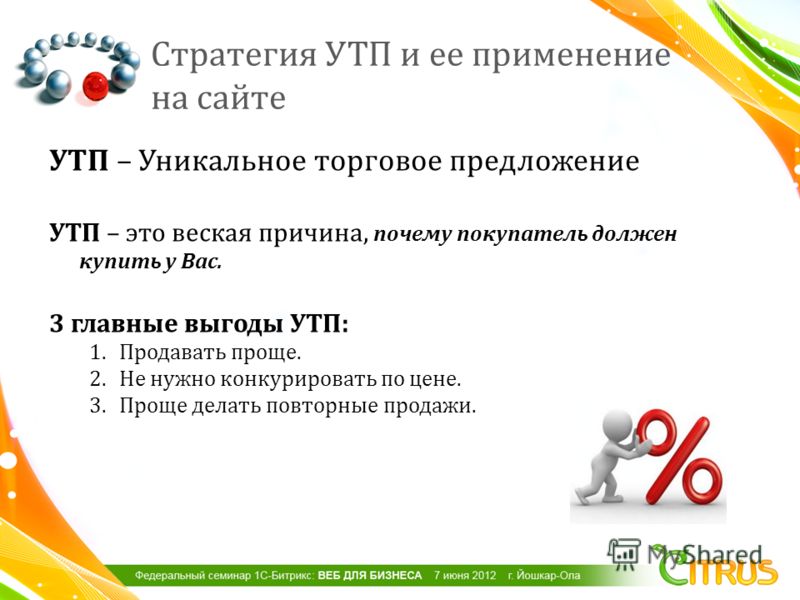 Стратегия УТП и ее применение на сайте

УТП – Уникальное торговое предложение

УТП – это веская причина, почему покупатель должен купить у Вас.

3 главные выгоды УТП:
1. Продавать проще.
2. Не нужно конкурировать по цене.
3. Проще делать повторные продажи.

%

MyShared

Федеральный семинар 1С-Битрикс: ВЕБ ДЛЯ БИЗНЕСА 7 июня 2012 г. Йошкар-Ола

CITRUS